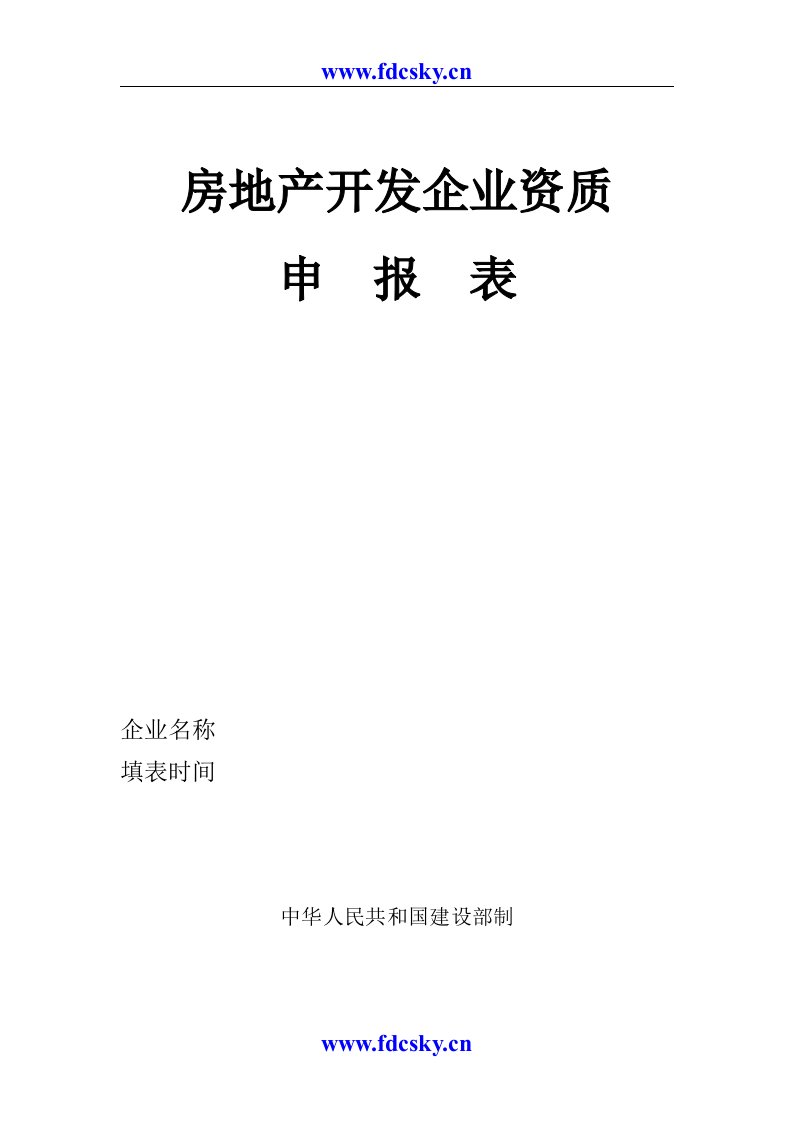 www.fdcsky.cn

房地产开发企业资质

申　报　表

企业名称

填表时间

中华人民共和国建设部制

www.fdcsky.cn